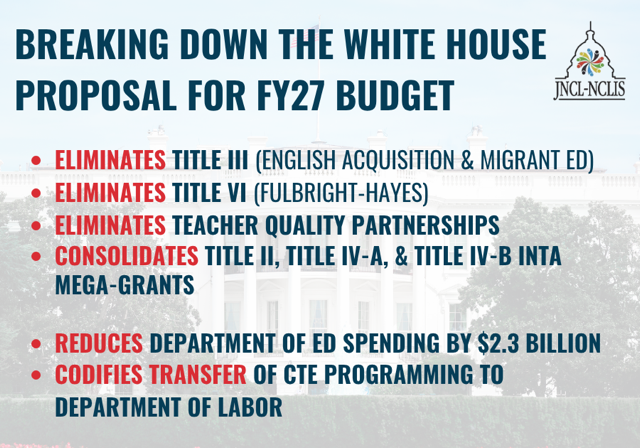 BREAKING DOWN THE WHITE HOUSE PROPOSAL FOR FY27 BUDGET

JNCL-NCLIS

• ELIMINATES TITLE III (ENGLISH ACQUISITION & MIGRANT ED)
• ELIMINATES TITLE VI (FULBRIGHT-HAYES)
• ELIMINATES TEACHER QUALITY PARTNERSHIPS
• CONSOLIDATES TITLE II, TITLE IV-A, & TITLE IV-B INTA MEGA-GRANTS

• REDUCES DEPARTMENT OF ED SPENDING BY $2.3 BILLION
• CODIFIES TRANSFER OF CTE PROGRAMMING TO DEPARTMENT OF LABOR